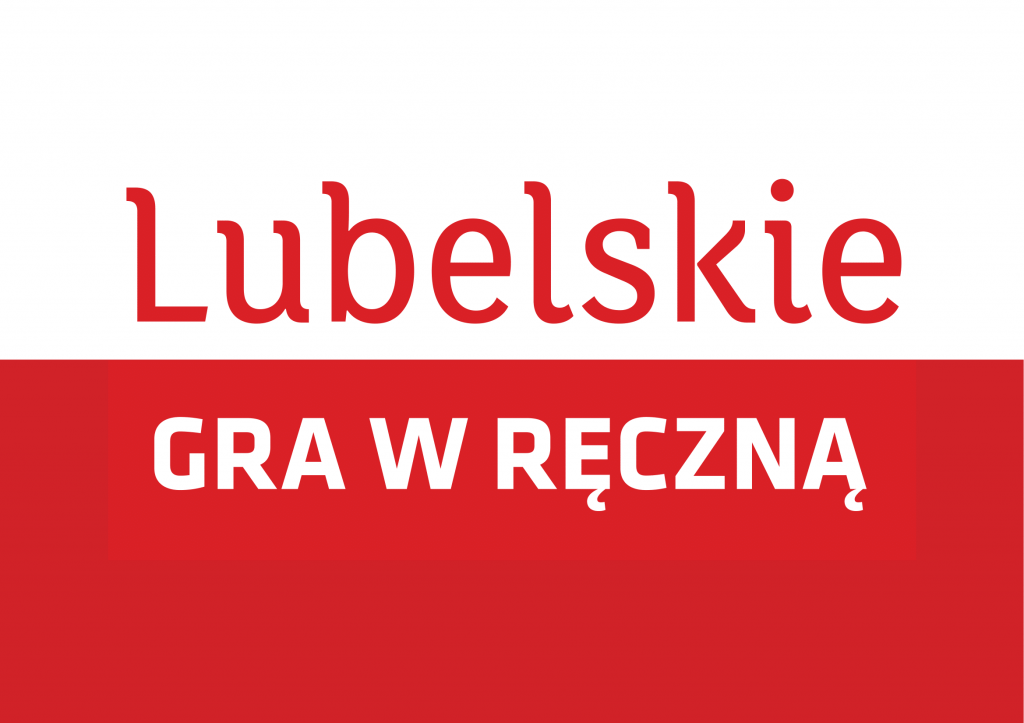 Lubelskie

GRA W RĘCZNĄ